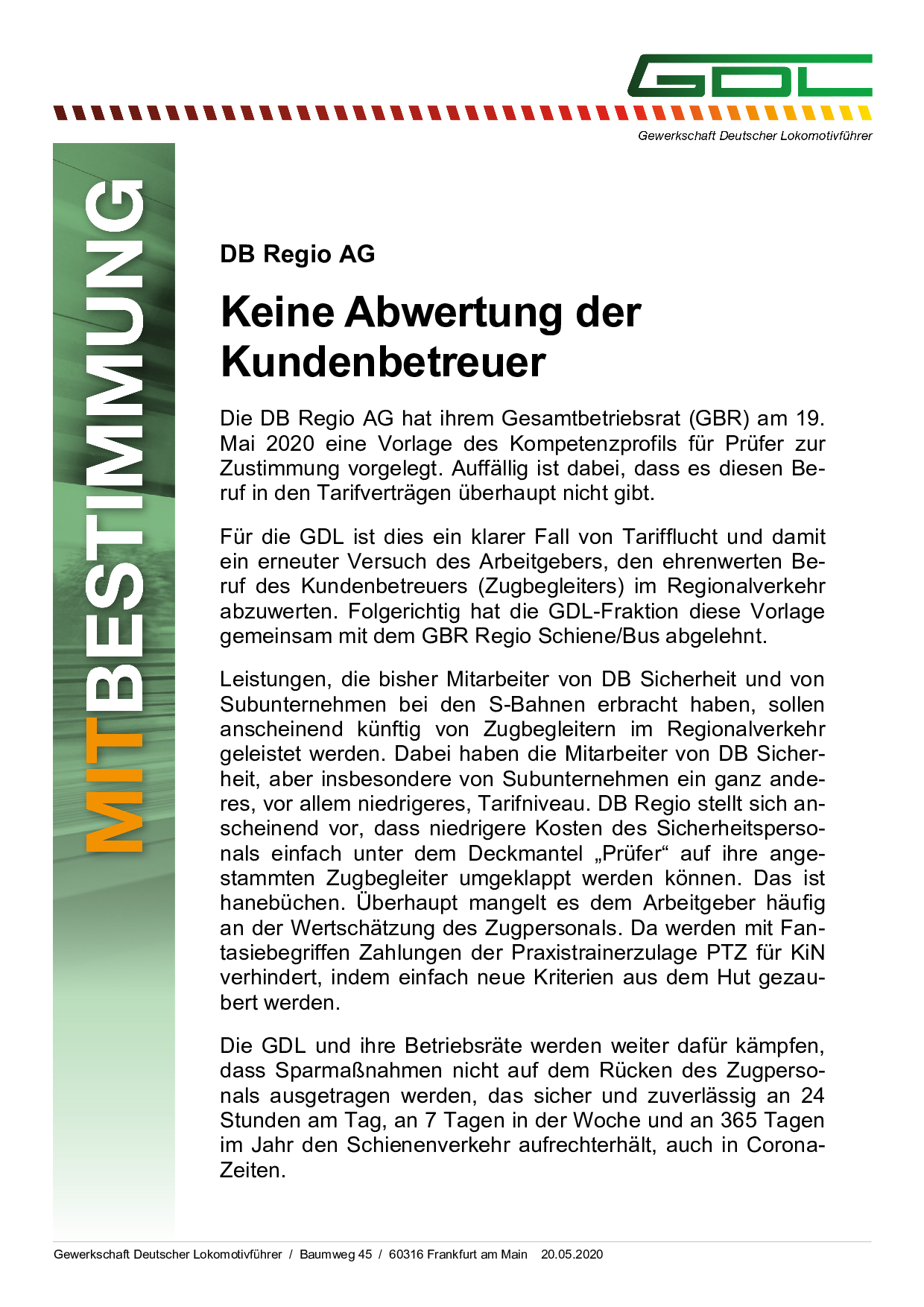 GDL

Gewerkschaft Deutscher Lokomotivführer

MITBESTIMMUNG

DB Regio AG

Keine Abwertung der Kundenbetreuer

Die DB Regio AG hat ihrem Gesamtbetriebsrat (GBR) am 19. Mai 2020 eine Vorlage des Kompetenzprofils für Prüfer zur Zustimmung vorgelegt. Auffällig ist dabei, dass es diesen Beruf in den Tarifverträgen überhaupt nicht gibt.

Für die GDL ist dies ein klarer Fall von Tarifflucht und damit ein erneuter Versuch des Arbeitgebers, den ehrenwerten Beruf des Kundenbetreuers (Zugbegleiters) im Regionalverkehr abzuwerten. Folgerichtig hat die GDL-Fraktion diese Vorlage gemeinsam mit dem GBR Regio Schiene/Bus abgelehnt.

Leistungen, die bisher Mitarbeiter von DB Sicherheit und von Subunternehmen bei den S-Bahnen erbracht haben, sollen anscheinend künftig von Zugbegleitern im Regionalverkehr geleistet werden. Dabei haben die Mitarbeiter von DB Sicherheit, aber insbesondere von Subunternehmen ein ganz anderes, vor allem niedrigeres, Tarifniveau. DB Regio stellt sich anscheinend vor, dass niedrigere Kosten des Sicherheitspersonals einfach unter dem Deckmantel „Prüfer“ auf ihre angestammten Zugbegleiter umgeklappt werden können. Das ist hanebüchen. Überhaupt mangelt es dem Arbeitgeber häufig an der Wertschätzung des Zugpersonals. Da werden mit Fantasiebegriffen Zahlungen der Praxistrainerzulage PTZ für KiN verhindert, indem einfach neue Kriterien aus dem Hut gezaubert werden.

Die GDL und ihre Betriebsräte werden weiter dafür kämpfen, dass Sparmaßnahmen nicht auf dem Rücken des Zugpersonals ausgetragen werden, das sicher und zuverlässig an 24 Stunden am Tag, an 7 Tagen in der Woche und an 365 Tagen im Jahr den Schienenverkehr aufrechterhält, auch in Corona-Zeiten.

Gewerkschaft Deutscher Lokomotivführer / Baumweg 45 / 60316 Frankfurt am Main 20.05.2020